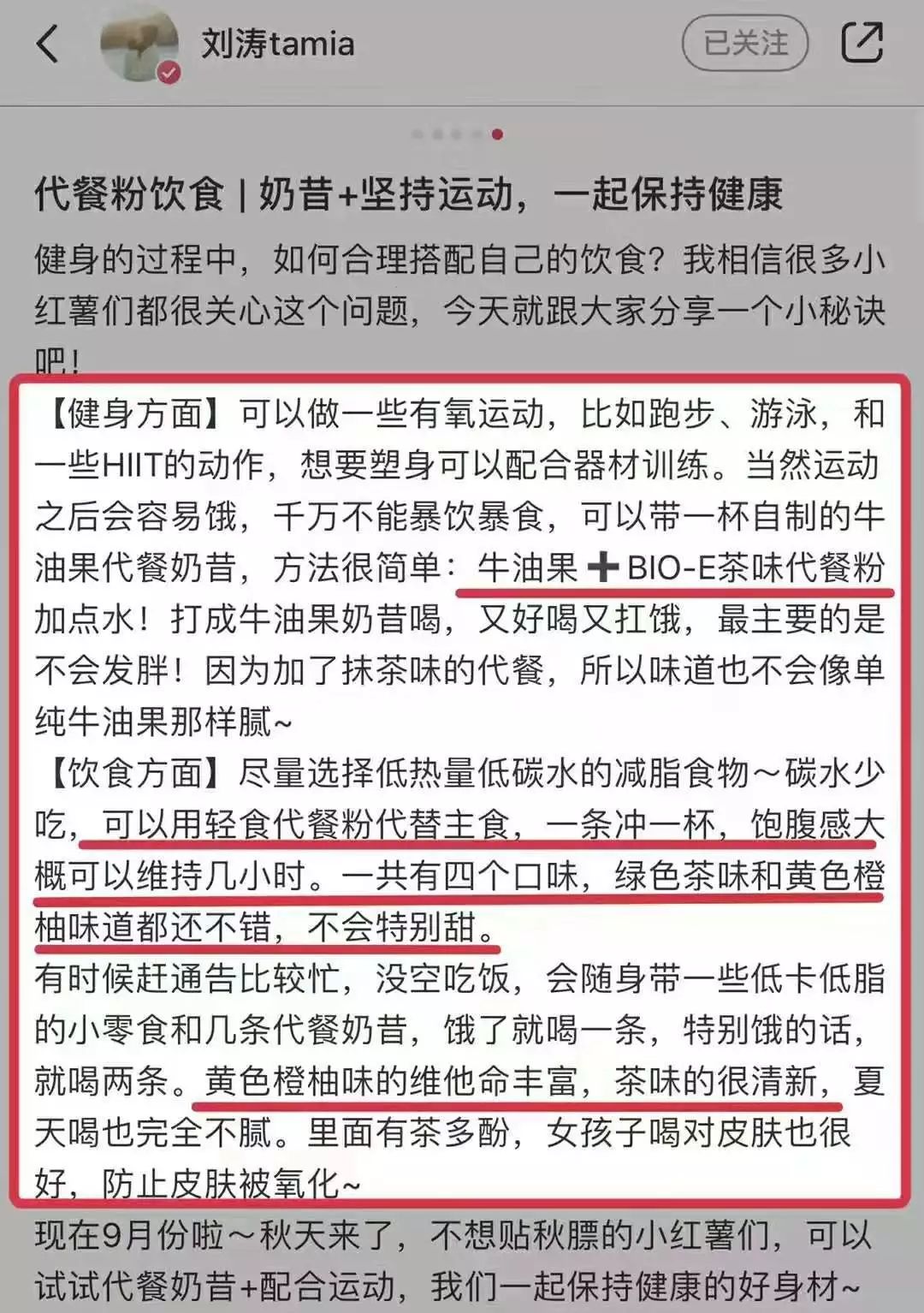 刘涛tamia
已关注

代餐粉饮食 | 奶昔+坚持运动，一起保持健康

健身的过程中，如何合理搭配自己的饮食？我相信很多小红薯们都很关心这个问题，今天就跟大家分享一个小秘诀吧！

【健身方面】可以做一些有氧运动，比如跑步、游泳，和一些HIIT的动作，想要塑身可以配合器材训练。当然运动之后会容易饿，千万不能暴饮暴食，可以带一杯自制的牛油果代餐奶昔，方法很简单：牛油果➕BIO-E茶味代餐粉加点水！打成牛油果奶昔喝，又好喝又扛饿，最主要的是不会发胖！因为加了抹茶味的代餐，所以味道也不会像单纯牛油果那样腻~
【饮食方面】尽量选择低热量低碳水的减脂食物～碳水少吃，可以用轻食代餐粉代替主食，一条冲一杯，饱腹感大概可以维持几小时。一共有四个口味，绿色茶味和黄色橙柚味道都还不错，不会特别甜。
有时候赶通告比较忙，没空吃饭，会随身带一些低卡低脂的小零食和几条代餐奶昔，饿了就喝一条，特别饿的话，就喝两条。黄色橙柚味的维他命丰富，茶味的很清新，夏天喝也完全不腻。里面有茶多酚，女孩子喝对皮肤也很好，防止皮肤被氧化~

现在9月份啦～秋天来了，不想贴秋膘的小红薯们，可以试试代餐奶昔+配合运动，我们一起保持健康的好身材~